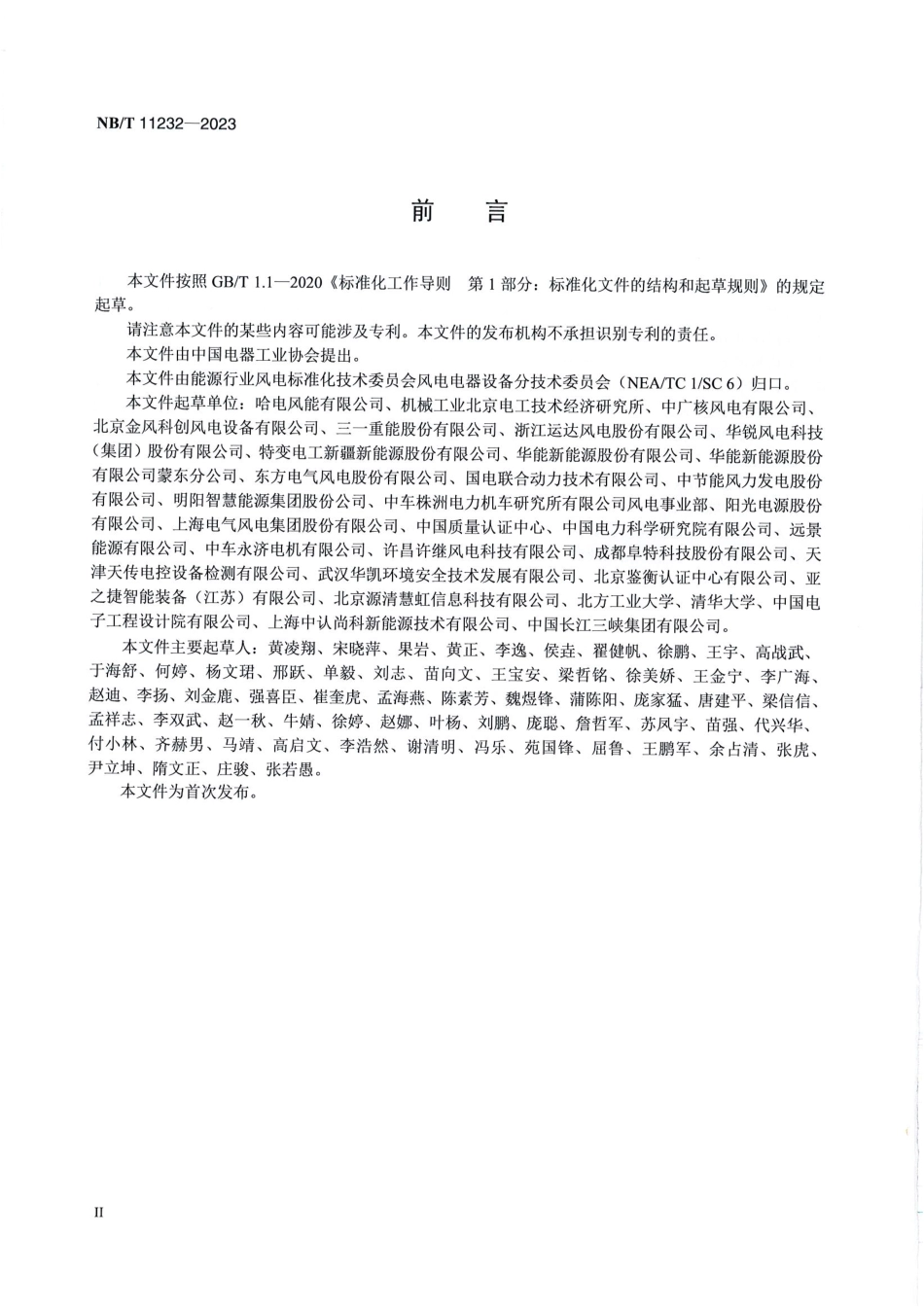 NB/T 11232—2023

前言

本文件按照GB/T 1.1—2020《标准化工作导则 第1部分：标准化文件的结构和起草规则》的规定起草。

请注意本文件的某些内容可能涉及专利。本文件的发布机构不承担识别专利的责任。

本文件由中国电器工业协会提出。

本文件由能源行业风电标准化技术委员会风电电器设备分技术委员会（NEA/TC 1/SC 6）归口。

本文件起草单位：哈电风能有限公司、机械工业北京电工技术经济研究所、中广核风电有限公司、北京金风科创风电设备有限公司、三一重能股份有限公司、浙江运达风电股份有限公司、华锐风电科技（集团）股份有限公司、特变电工新疆新能源股份有限公司、华能新能源股份有限公司、华能新能源股份有限公司蒙东分公司、东方电气风电股份有限公司、国电联合动力技术有限公司、中节能风力发电股份有限公司、明阳智慧能源集团股份公司、中车株洲电力机车研究所有限公司风电事业部、阳光电源股份有限公司、上海电气风电集团股份有限公司、中国质量认证中心、中国电力科学研究院有限公司、远景能源有限公司、中车永济电机有限公司、许昌许继风电科技有限公司、成都阜特科技股份有限公司、天津天传电控设备检测有限公司、武汉华凯环境安全技术发展有限公司、北京鉴衡认证中心有限公司、亚之捷智能装备（江苏）有限公司、北京源清慧虹信息科技有限公司、北方工业大学、清华大学、中国电子工程设计院有限公司、上海中认尚科新能源技术有限公司、中国长江三峡集团有限公司。

本文件主要起草人：黄凌翔、宋晓萍、果岩、黄正、李逸、侯垚、翟健帆、徐鹏、王宇、高战武、于海舒、何婷、杨文珺、邢跃、单毅、刘志、苗向文、王宝安、梁哲铭、徐美娇、王金宁、李广海、赵迪、李扬、刘金鹿、强喜臣、崔奎虎、孟海燕、陈素芳、魏煜锋、蒲陈阳、庞家猛、唐建平、梁信信、孟祥志、李双武、赵一秋、牛婧、徐婷、赵娜、叶杨、刘鹏、庞聪、詹哲军、苏凤宇、苗强、代兴华、付小林、齐赫男、马靖、高启文、李浩然、谢清明、冯乐、苑国锋、屈鲁、王鹏军、余占清、张虎、尹立坤、隋文正、庄骏、张若愚。

本文件为首次发布。

II